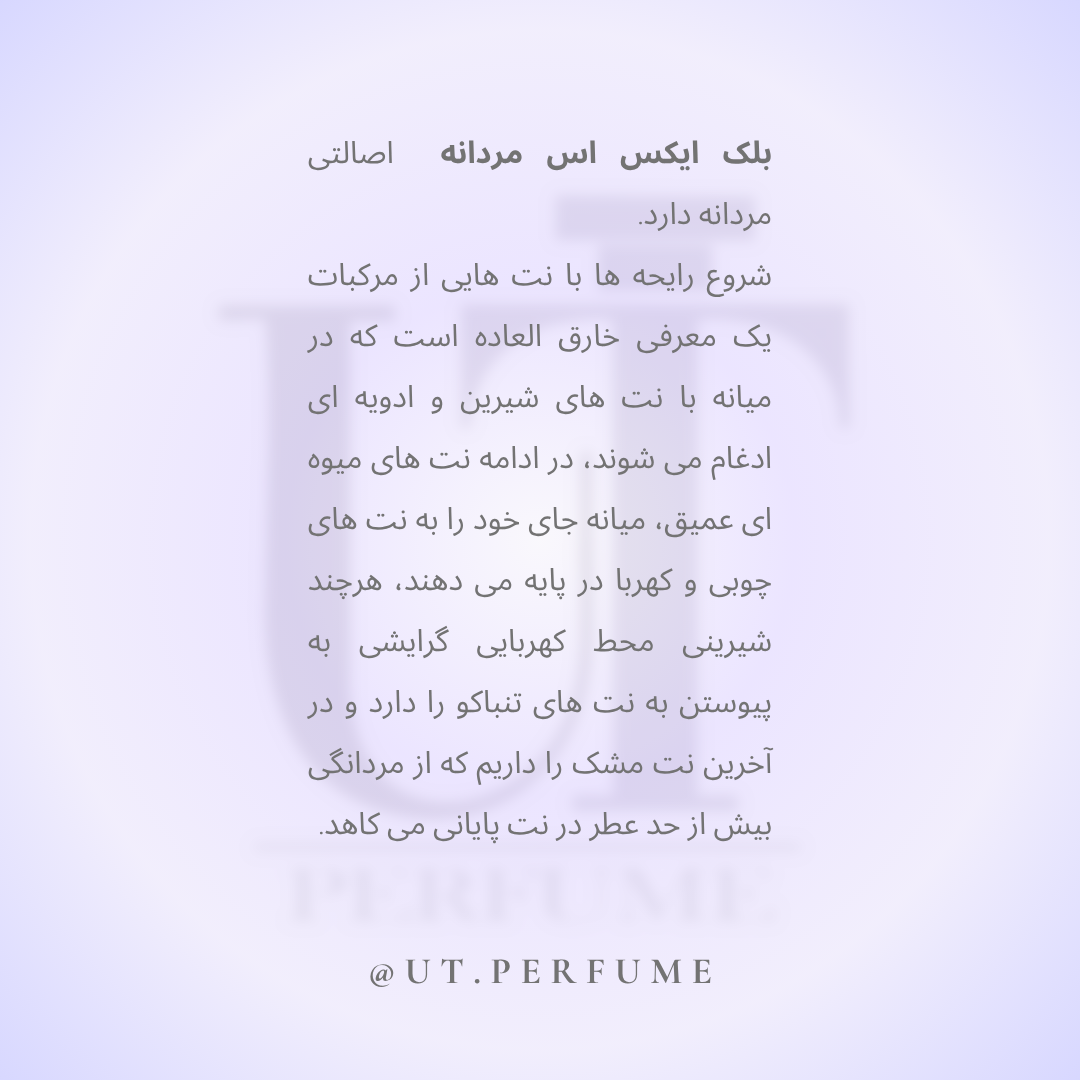 بلک ایکس اس مردانه اصالتی مردانه دارد.
شروع رایحه ها با نت هایی از مرکبات یک معرفی خارق العاده است که در میانه با نت های شیرین و ادویه ای ادغام می شوند، در ادامه نت های میوه ای عمیق، میانه جای خود را به نت های چوبی و کهربا در پایه می دهند، هرچند شیرینی محط کهربایی گرایشی به پیوستن به نت های تنباکو را دارد و در آخرین نت مشک را داریم که از مردانگی بیش از حد عطر در نت پایانی می کاهد.

@UT.PERFUME

UT
PERFUME